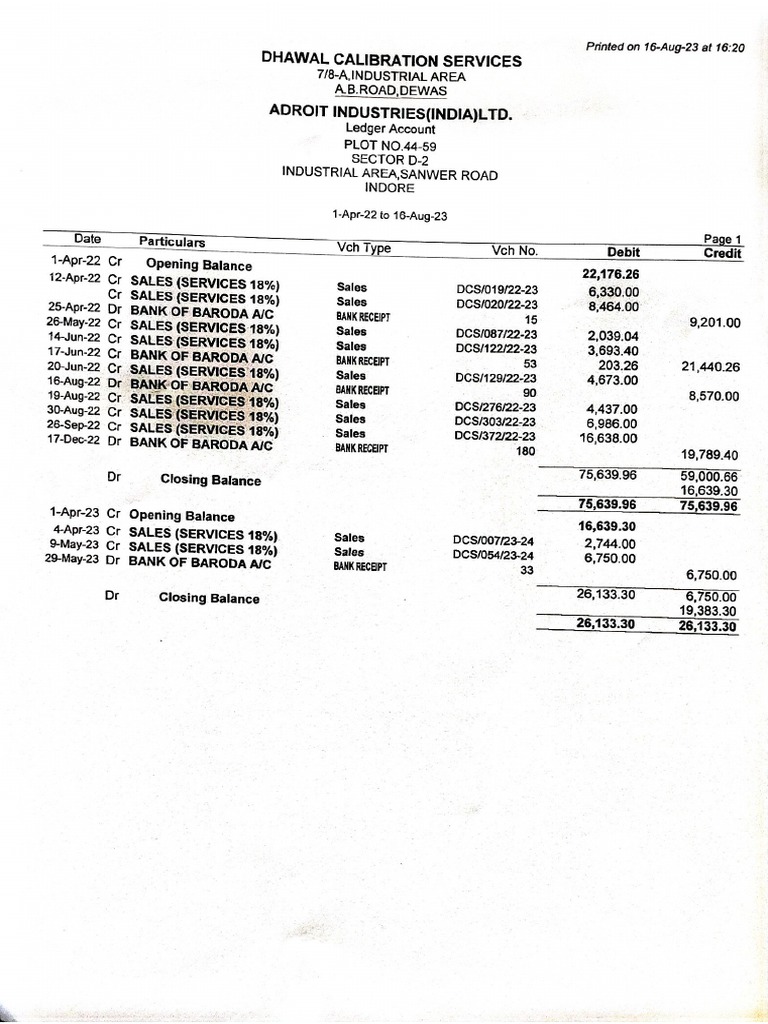 Printed on 16-Aug-23 at 16:20

DHAWAL CALIBRATION SERVICES
7/8-A,INDUSTRIAL AREA
A.B.ROAD,DEWAS

ADROIT INDUSTRIES(INDIA)LTD.
Ledger Account
PLOT NO.44-59
SECTOR D-2
INDUSTRIAL AREA,SANWER ROAD
INDORE

1-Apr-22 to 16-Aug-23

Page 1

| Date | | Particulars | Vch Type | Vch No. | Debit | Credit |
|---|---|---|---|---|---|---|
| 1-Apr-22 | Cr | Opening Balance | | | 22,176.26 | |
| 12-Apr-22 | Cr | SALES (SERVICES 18%) | Sales | DCS/019/22-23 | 6,330.00 | |
| | Cr | SALES (SERVICES 18%) | Sales | DCS/020/22-23 | 8,464.00 | |
| 25-Apr-22 | Dr | BANK OF BARODA A/C | BANK RECEIPT | 15 | | 9,201.00 |
| 26-May-22 | Cr | SALES (SERVICES 18%) | Sales | DCS/087/22-23 | 2,039.04 | |
| 14-Jun-22 | Cr | SALES (SERVICES 18%) | Sales | DCS/122/22-23 | 3,693.40 | |
| 17-Jun-22 | Cr | BANK OF BARODA A/C | BANK RECEIPT | 53 | 203.26 | 21,440.26 |
| 20-Jun-22 | Cr | SALES (SERVICES 18%) | Sales | DCS/129/22-23 | 4,673.00 | |
| 16-Aug-22 | Dr | BANK OF BARODA A/C | BANK RECEIPT | 90 | | 8,570.00 |
| 19-Aug-22 | Cr | SALES (SERVICES 18%) | Sales | DCS/276/22-23 | 4,437.00 | |
| 30-Aug-22 | Cr | SALES (SERVICES 18%) | Sales | DCS/303/22-23 | 6,986.00 | |
| 26-Sep-22 | Cr | SALES (SERVICES 18%) | Sales | DCS/372/22-23 | 16,638.00 | |
| 17-Dec-22 | Dr | BANK OF BARODA A/C | BANK RECEIPT | 180 | | 19,789.40 |
| | | | | | 75,639.96 | 59,000.66 |
| | Dr | Closing Balance | | | | 16,639.30 |
| | | | | | 75,639.96 | 75,639.96 |
| 1-Apr-23 | Cr | Opening Balance | | | 16,639.30 | |
| 4-Apr-23 | Cr | SALES (SERVICES 18%) | Sales | DCS/007/23-24 | 2,744.00 | |
| 9-May-23 | Cr | SALES (SERVICES 18%) | Sales | DCS/054/23-24 | 6,750.00 | |
| 29-May-23 | Dr | BANK OF BARODA A/C | BANK RECEIPT | 33 | | 6,750.00 |
| | | | | | 26,133.30 | 6,750.00 |
| | Dr | Closing Balance | | | | 19,383.30 |
| | | | | | 26,133.30 | 26,133.30 |